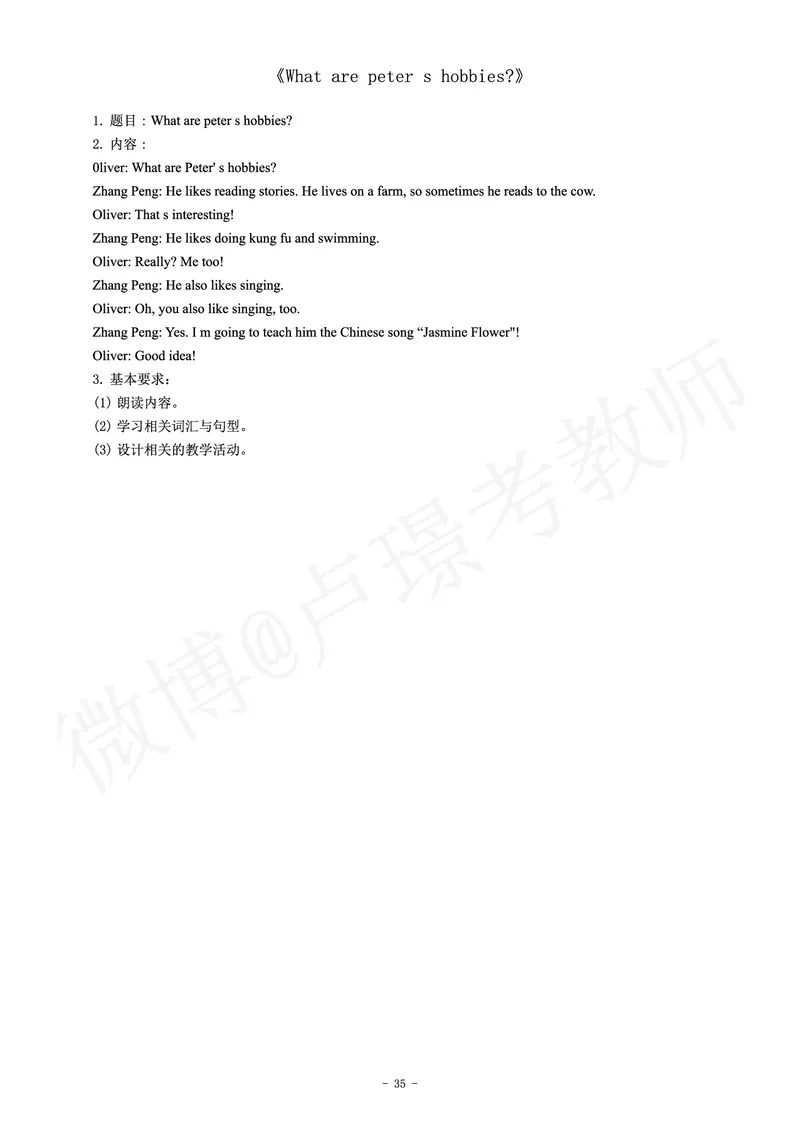 《What are peter s hobbies?》

1. 题目：What are peter s hobbies?

2. 内容：

0liver: What are Peter' s hobbies?

Zhang Peng: He likes reading stories. He lives on a farm, so sometimes he reads to the cow.

Oliver: That s interesting!

Zhang Peng: He likes doing kung fu and swimming.

Oliver: Really? Me too!

Zhang Peng: He also likes singing.

Oliver: Oh, you also like singing, too.

Zhang Peng: Yes. I m going to teach him the Chinese song "Jasmine Flower"!

Oliver: Good idea!

3. 基本要求：

(1) 朗读内容。

(2) 学习相关词汇与句型。

(3) 设计相关的教学活动。

- 35 -

微博@卢璟考教师